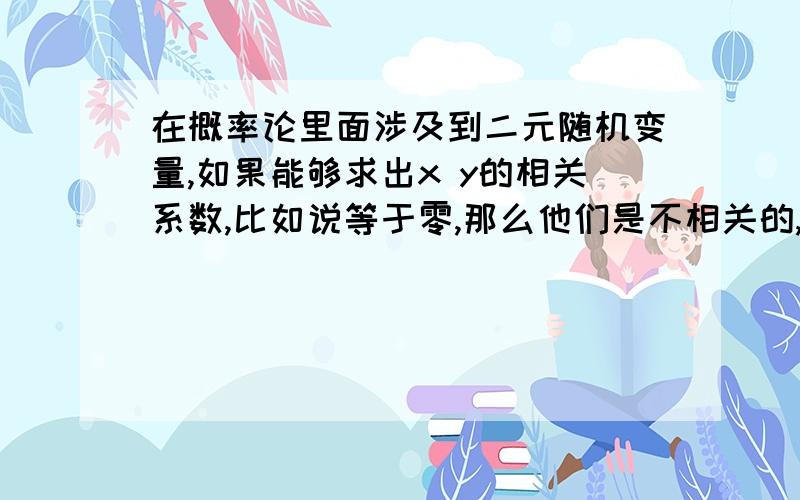 在概率论里面涉及到二元随机变量,如果能够求出x y的相关系数,比如说等于零,那么他们是不相关的,